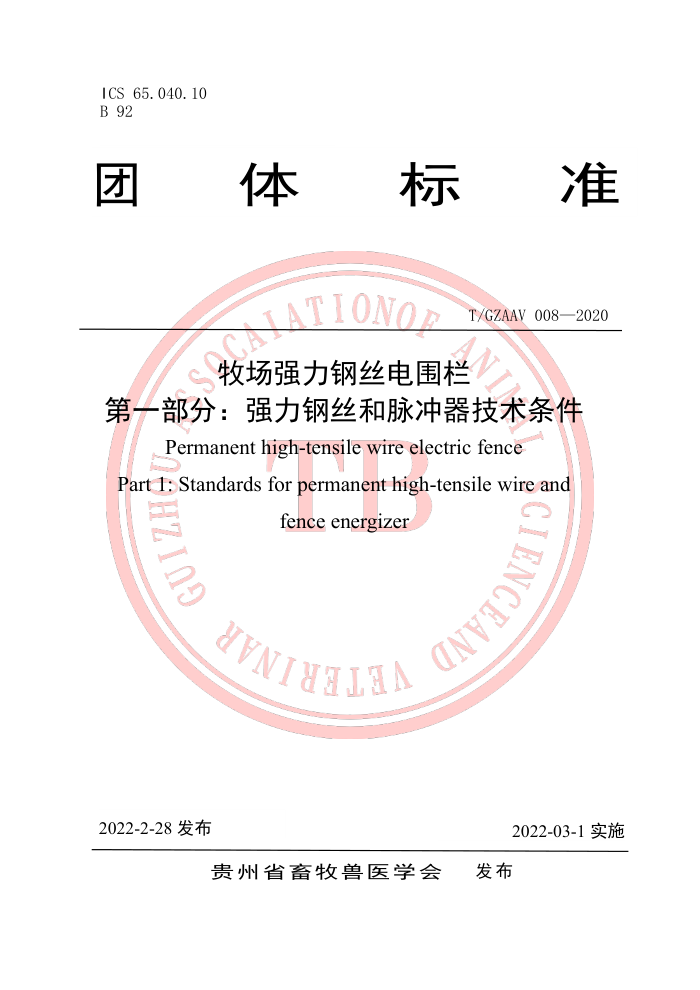 ICS 65.040.10
B 92

团 体 标 准

T/GZAAV 008—2020

牧场强力钢丝电围栏
第一部分：强力钢丝和脉冲器技术条件

Permanent high-tensile wire electric fence

Part 1: Standards for permanent high-tensile wire and fence energizer

GUIZHOU ASSOCAIATIONOF ANIMAL SCIENCEAND VETERINAR

TB

2022-2-28 发布

2022-03-1 实施

贵州省畜牧兽医学会 发布